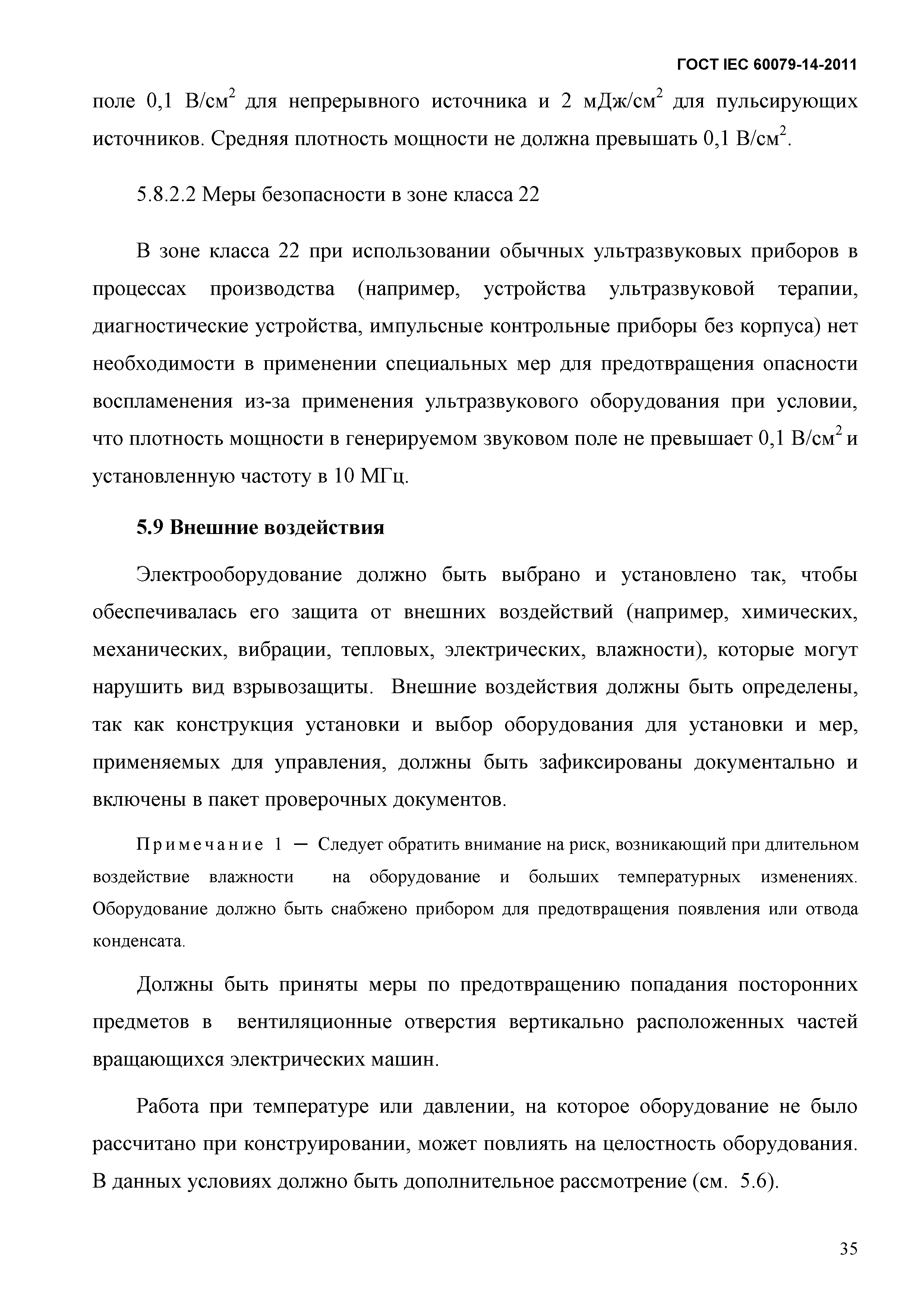 ГОСТ IEC 60079-14-2011

поле 0,1 В/см$^2$ для непрерывного источника и 2 мДж/см$^2$ для пульсирующих источников. Средняя плотность мощности не должна превышать 0,1 В/см$^2$.

5.8.2.2 Меры безопасности в зоне класса 22

В зоне класса 22 при использовании обычных ультразвуковых приборов в процессах производства (например, устройства ультразвуковой терапии, диагностические устройства, импульсные контрольные приборы без корпуса) нет необходимости в применении специальных мер для предотвращения опасности воспламенения из-за применения ультразвукового оборудования при условии, что плотность мощности в генерируемом звуковом поле не превышает 0,1 В/см$^2$ и установленную частоту в 10 МГц.

5.9 Внешние воздействия

Электрооборудование должно быть выбрано и установлено так, чтобы обеспечивалась его защита от внешних воздействий (например, химических, механических, вибрации, тепловых, электрических, влажности), которые могут нарушить вид взрывозащиты. Внешние воздействия должны быть определены, так как конструкция установки и выбор оборудования для установки и мер, применяемых для управления, должны быть зафиксированы документально и включены в пакет проверочных документов.

Примечание 1 — Следует обратить внимание на риск, возникающий при длительном воздействие влажности на оборудование и больших температурных изменениях. Оборудование должно быть снабжено прибором для предотвращения появления или отвода конденсата.

Должны быть приняты меры по предотвращению попадания посторонних предметов в вентиляционные отверстия вертикально расположенных частей вращающихся электрических машин.

Работа при температуре или давлении, на которое оборудование не было рассчитано при конструировании, может повлиять на целостность оборудования. В данных условиях должно быть дополнительное рассмотрение (см. 5.6).

35